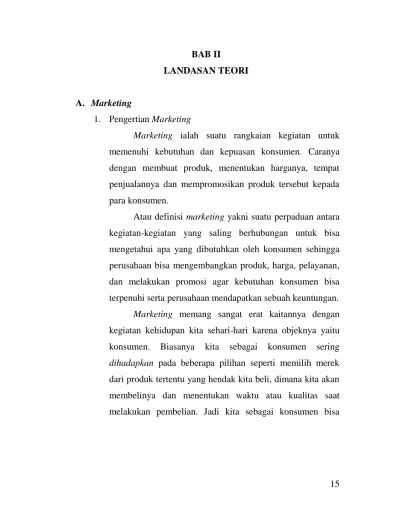 BAB II
LANDASAN TEORI

A. Marketing

1. Pengertian Marketing

Marketing ialah suatu rangkaian kegiatan untuk memenuhi kebutuhan dan kepuasan konsumen. Caranya dengan membuat produk, menentukan harganya, tempat penjualannya dan mempromosikan produk tersebut kepada para konsumen.

Atau definisi marketing yakni suatu perpaduan antara kegiatan-kegiatan yang saling berhubungan untuk bisa mengetahui apa yang dibutuhkan oleh konsumen sehingga perusahaan bisa mengembangkan produk, harga, pelayanan, dan melakukan promosi agar kebutuhan konsumen bisa terpenuhi serta perusahaan mendapatkan sebuah keuntungan.

Marketing memang sangat erat kaitannya dengan kegiatan kehidupan kita sehari-hari karena objeknya yaitu konsumen. Biasanya kita sebagai konsumen sering dihadapkan pada beberapa pilihan seperti memilih merek dari produk tertentu yang hendak kita beli, dimana kita akan membelinya dan menentukan waktu atau kualitas saat melakukan pembelian. Jadi kita sebagai konsumen bisa

15